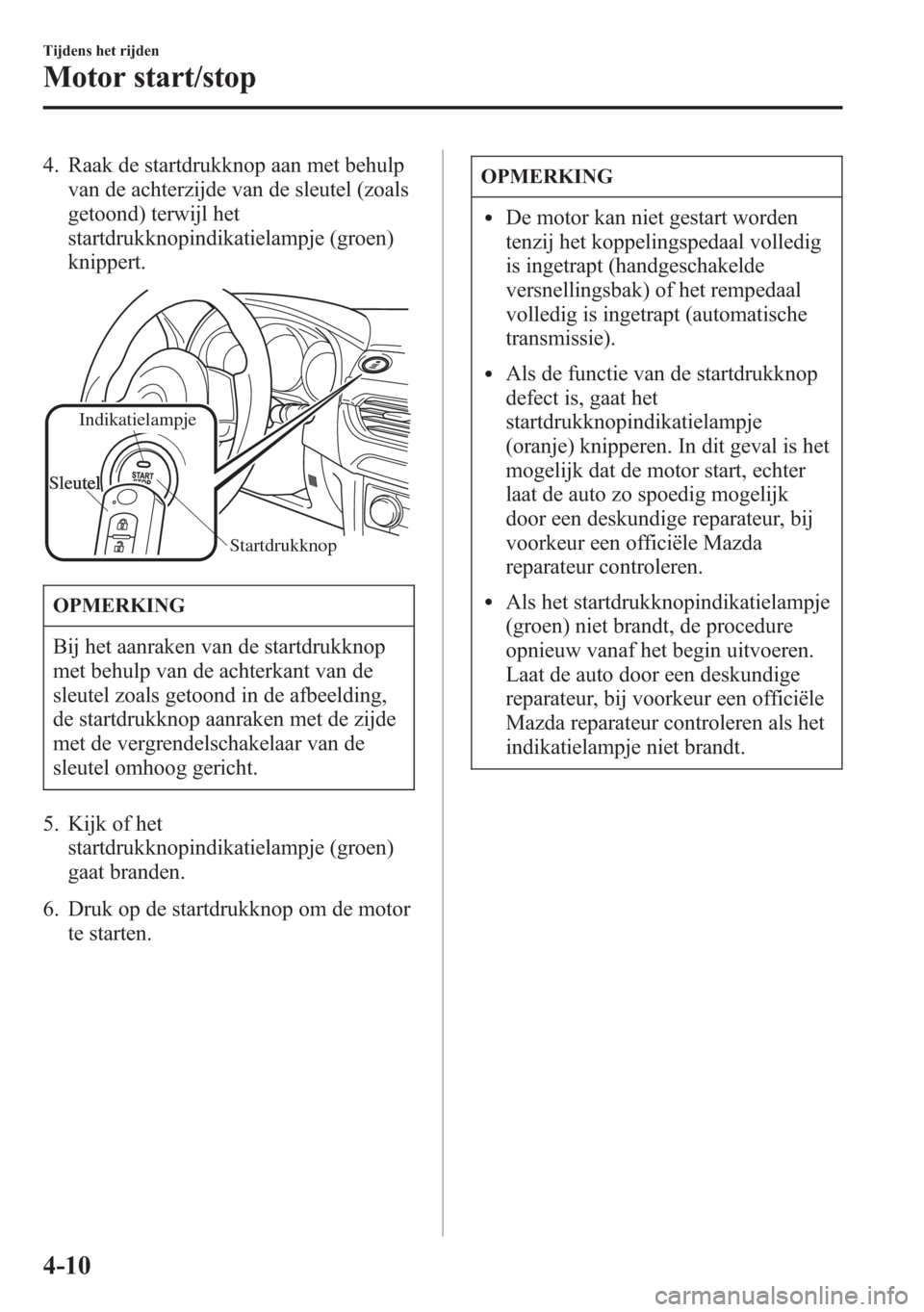 Tijdens het rijden

Motor start/stop

4. Raak de startdrukknop aan met behulp van de achterzijde van de sleutel (zoals getoond) terwijl het startdrukknopindikatielampje (groen) knippert.

Indikatielampje

Sleutel

START STOP

Startdrukknop

OPMERKING

Bij het aanraken van de startdrukknop met behulp van de achterkant van de sleutel zoals getoond in de afbeelding, de startdrukknop aanraken met de zijde met de vergrendelschakelaar van de sleutel omhoog gericht.

5. Kijk of het startdrukknopindikatielampje (groen) gaat branden.

6. Druk op de startdrukknop om de motor te starten.

OPMERKING

• De motor kan niet gestart worden tenzij het koppelingspedaal volledig is ingetrapt (handgeschakelde versnellingsbak) of het rempedaal volledig is ingetrapt (automatische transmissie).

• Als de functie van de startdrukknop defect is, gaat het startdrukknopindikatielampje (oranje) knipperen. In dit geval is het mogelijk dat de motor start, echter laat de auto zo spoedig mogelijk door een deskundige reparateur, bij voorkeur een officiële Mazda reparateur controleren.

• Als het startdrukknopindikatielampje (groen) niet brandt, de procedure opnieuw vanaf het begin uitvoeren. Laat de auto door een deskundige reparateur, bij voorkeur een officiële Mazda reparateur controleren als het indikatielampje niet brandt.

4-10

carmanualsonline.info